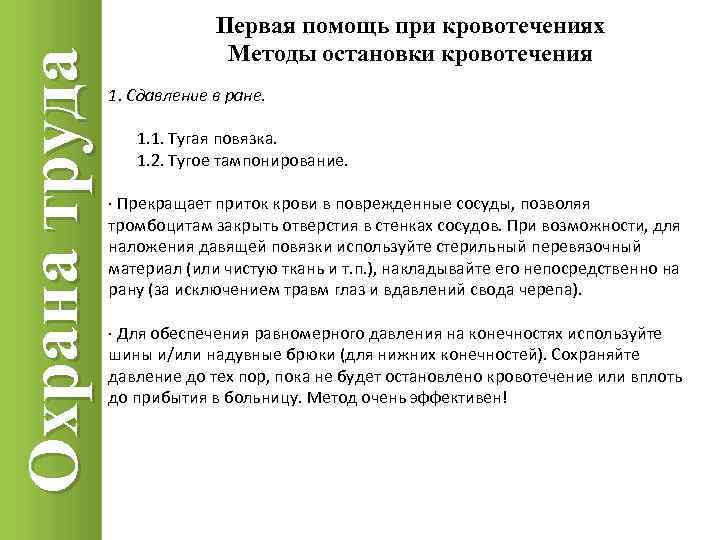 Охрана труда

Первая помощь при кровотечениях
Методы остановки кровотечения

1. Сдавление в ране.

1.1. Тугая повязка.
1.2. Тугое тампонирование.

· Прекращает приток крови в поврежденные сосуды, позволяя тромбоцитам закрыть отверстия в стенках сосудов. При возможности, для наложения давящей повязки используйте стерильный перевязочный материал (или чистую ткань и т.п.), накладывайте его непосредственно на рану (за исключением травм глаз и вдавлений свода черепа).

· Для обеспечения равномерного давления на конечностях используйте шины и/или надувные брюки (для нижних конечностей). Сохраняйте давление до тех пор, пока не будет остановлено кровотечение или вплоть до прибытия в больницу. Метод очень эффективен!